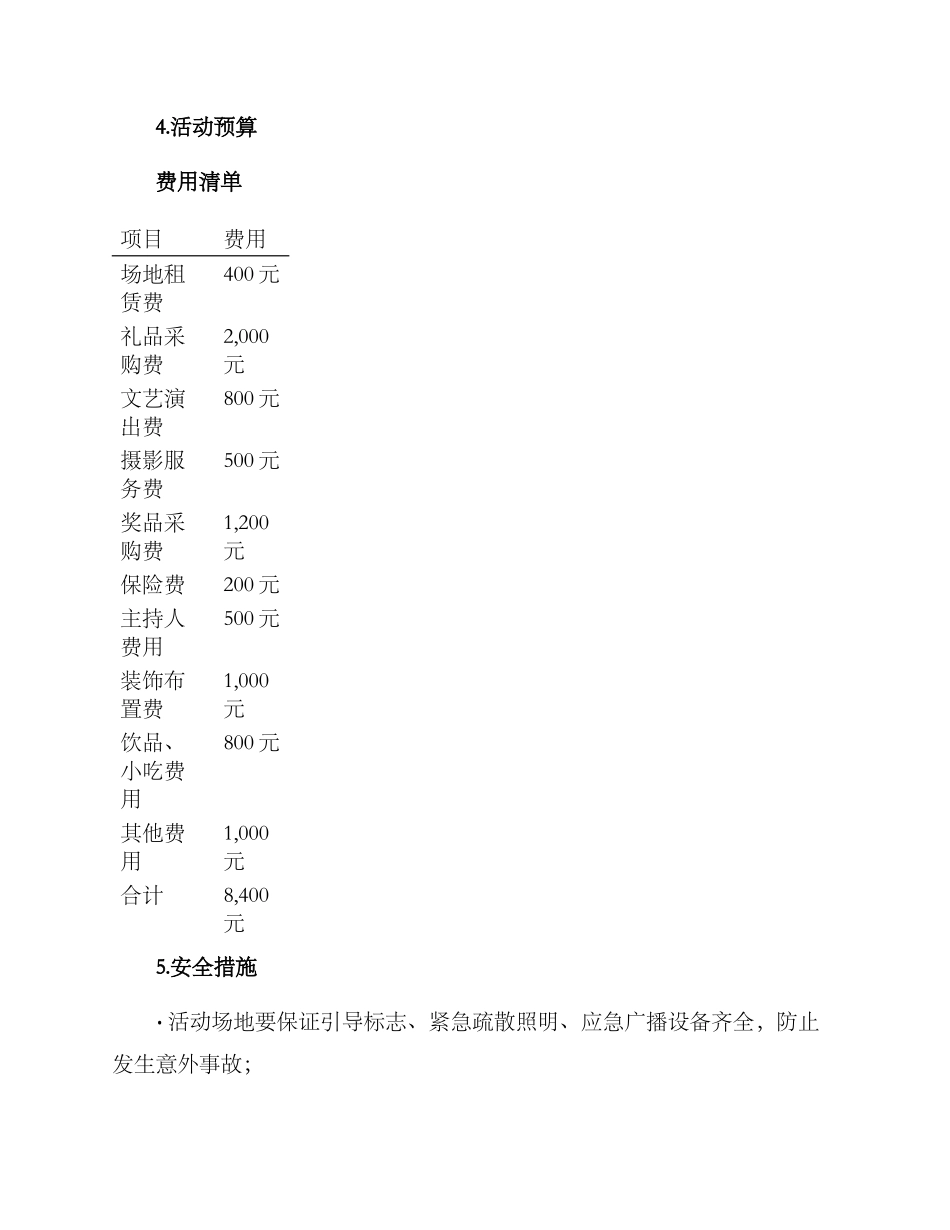 4.活动预算

费用清单

| 项目 | 费用 |
|---|---|
| 场地租赁费 | 400 元 |
| 礼品采购费 | 2,000 元 |
| 文艺演出费 | 800 元 |
| 摄影服务费 | 500 元 |
| 奖品采购费 | 1,200 元 |
| 保险费 | 200 元 |
| 主持人费用 | 500 元 |
| 装饰布置费 | 1,000 元 |
| 饮品、小吃费用 | 800 元 |
| 其他费用 | 1,000 元 |
| 合计 | 8,400 元 |

5.安全措施

· 活动场地要保证引导标志、紧急疏散照明、应急广播设备齐全，防止发生意外事故；